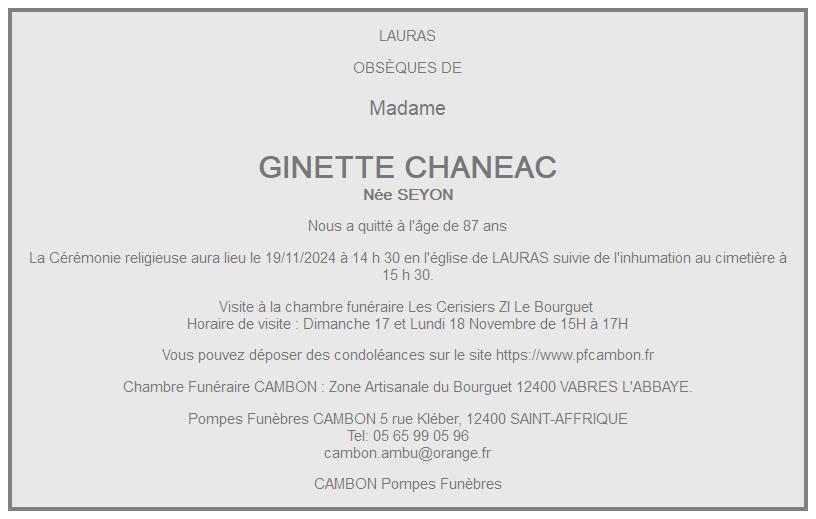 LAURAS

OBSÈQUES DE

Madame

GINETTE CHANEAC
Née SEYON

Nous a quitté à l'âge de 87 ans

La Cérémonie religieuse aura lieu le 19/11/2024 à 14 h 30 en l'église de LAURAS suivie de l'inhumation au cimetière à 15 h 30.

Visite à la chambre funéraire Les Cerisiers ZI Le Bourguet
Horaire de visite : Dimanche 17 et Lundi 18 Novembre de 15H à 17H

Vous pouvez déposer des condoléances sur le site https://www.pfcambon.fr

Chambre Funéraire CAMBON : Zone Artisanale du Bourguet 12400 VABRES L'ABBAYE.

Pompes Funèbres CAMBON 5 rue Kléber, 12400 SAINT-AFFRIQUE
Tel: 05 65 99 05 96
cambon.ambu@orange.fr

CAMBON Pompes Funèbres